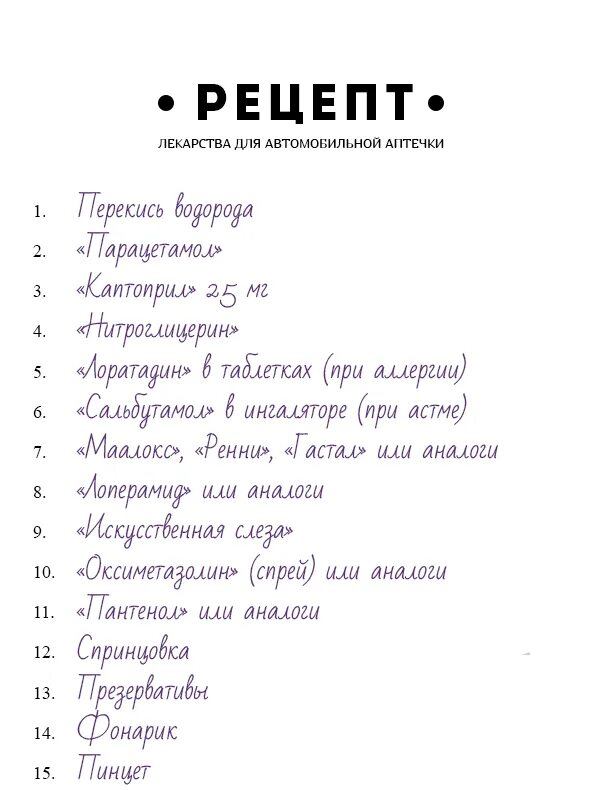 • РЕЦЕПТ •

ЛЕКАРСТВА ДЛЯ АВТОМОБИЛЬНОЙ АПТЕЧКИ

1. Перекись водорода
2. «Парацетамол»
3. «Каптоприл» 25 мг
4. «Нитроглицерин»
5. «Лоратадин» в таблетках (при аллергии)
6. «Сальбутамол» в ингаляторе (при астме)
7. «Маалокс», «Ренни», «Гастал» или аналоги
8. «Лоперамид» или аналоги
9. «Искусственная слеза»
10. «Оксиметазолин» (спрей) или аналоги
11. «Пантенол» или аналоги
12. Спринцовка
13. Презервативы
14. Фонарик
15. Пинцет